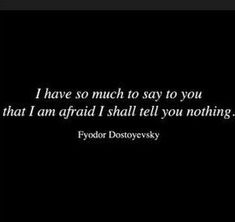 I have so much to say to you that I am afraid I shall tell you nothing.

Fyodor Dostoyevsky